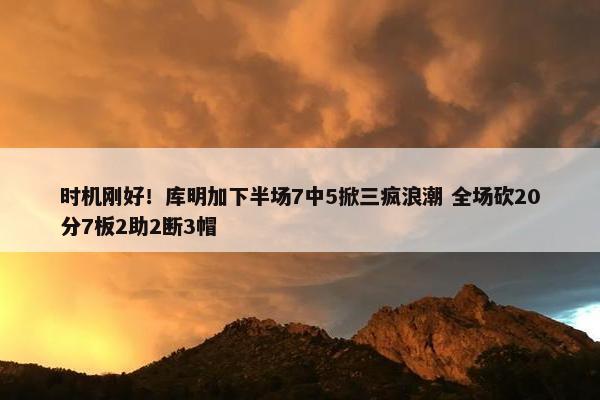 时机刚好！库明加下半场7中5掀三疯浪潮 全场砍20分7板2助2断3帽